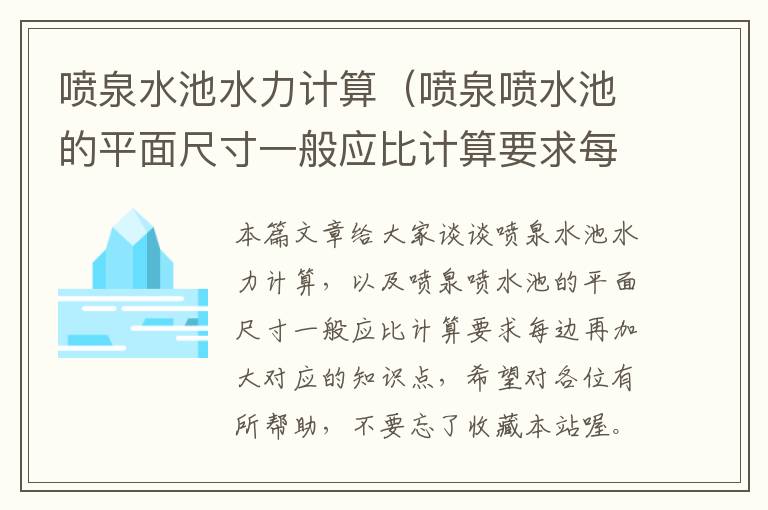 喷泉水池水力计算（喷泉喷水池的平面尺寸一般应比计算要求每

本篇文章给大家谈谈喷泉水池水力计算，以及喷泉喷水池的平面尺寸一般应比计算要求每边再加大对应的知识点，希望对各位有所帮助，不要忘了收藏本站喔。